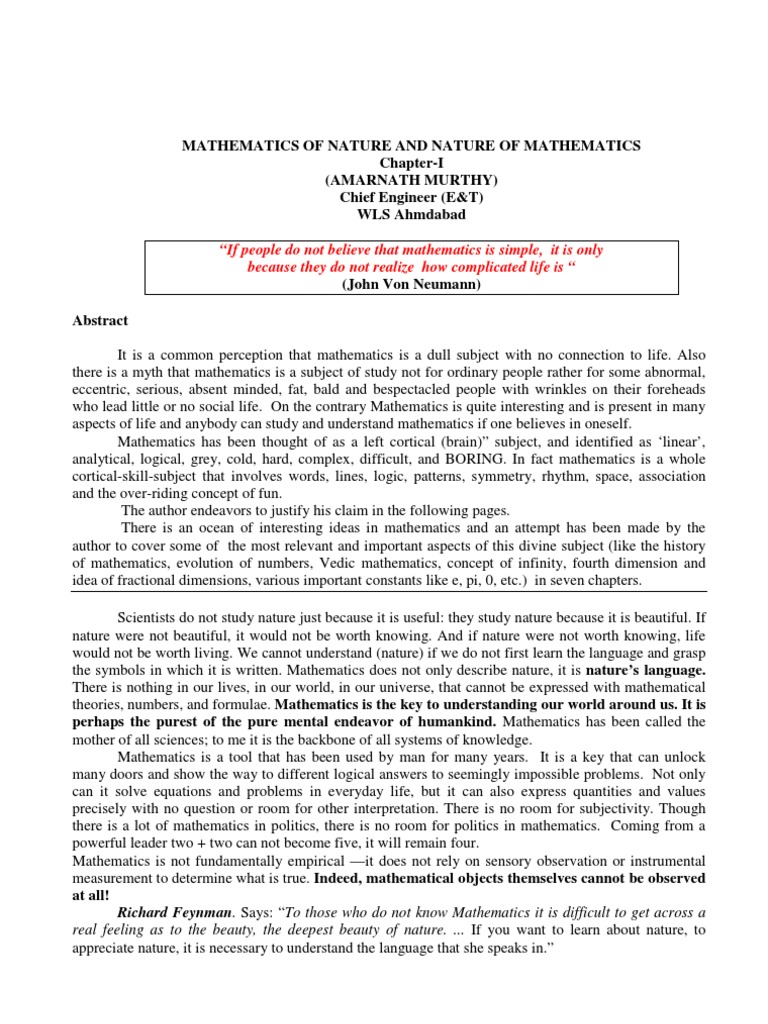 MATHEMATICS OF NATURE AND NATURE OF MATHEMATICS
Chapter-I
(AMARNATH MURTHY)
Chief Engineer (E&T)
WLS Ahmdabad

"If people do not believe that mathematics is simple, it is only because they do not realize how complicated life is "
(John Von Neumann)

Abstract

It is a common perception that mathematics is a dull subject with no connection to life. Also there is a myth that mathematics is a subject of study not for ordinary people rather for some abnormal, eccentric, serious, absent minded, fat, bald and bespectacled people with wrinkles on their foreheads who lead little or no social life. On the contrary Mathematics is quite interesting and is present in many aspects of life and anybody can study and understand mathematics if one believes in oneself.

Mathematics has been thought of as a left cortical (brain)" subject, and identified as 'linear', analytical, logical, grey, cold, hard, complex, difficult, and BORING. In fact mathematics is a whole cortical-skill-subject that involves words, lines, logic, patterns, symmetry, rhythm, space, association and the over-riding concept of fun.

The author endeavors to justify his claim in the following pages.

There is an ocean of interesting ideas in mathematics and an attempt has been made by the author to cover some of the most relevant and important aspects of this divine subject (like the history of mathematics, evolution of numbers, Vedic mathematics, concept of infinity, fourth dimension and idea of fractional dimensions, various important constants like e, pi, 0, etc.) in seven chapters.

Scientists do not study nature just because it is useful: they study nature because it is beautiful. If nature were not beautiful, it would not be worth knowing. And if nature were not worth knowing, life would not be worth living. We cannot understand (nature) if we do not first learn the language and grasp the symbols in which it is written. Mathematics does not only describe nature, it is nature's language. There is nothing in our lives, in our world, in our universe, that cannot be expressed with mathematical theories, numbers, and formulae. Mathematics is the key to understanding our world around us. It is perhaps the purest of the pure mental endeavor of humankind. Mathematics has been called the mother of all sciences; to me it is the backbone of all systems of knowledge.

Mathematics is a tool that has been used by man for many years. It is a key that can unlock many doors and show the way to different logical answers to seemingly impossible problems. Not only can it solve equations and problems in everyday life, but it can also express quantities and values precisely with no question or room for other interpretation. There is no room for subjectivity. Though there is a lot of mathematics in politics, there is no room for politics in mathematics. Coming from a powerful leader two + two can not become five, it will remain four.

Mathematics is not fundamentally empirical —it does not rely on sensory observation or instrumental measurement to determine what is true. Indeed, mathematical objects themselves cannot be observed at all!

Richard Feynman. Says: "To those who do not know Mathematics it is difficult to get across a real feeling as to the beauty, the deepest beauty of nature. ... If you want to learn about nature, to appreciate nature, it is necessary to understand the language that she speaks in."